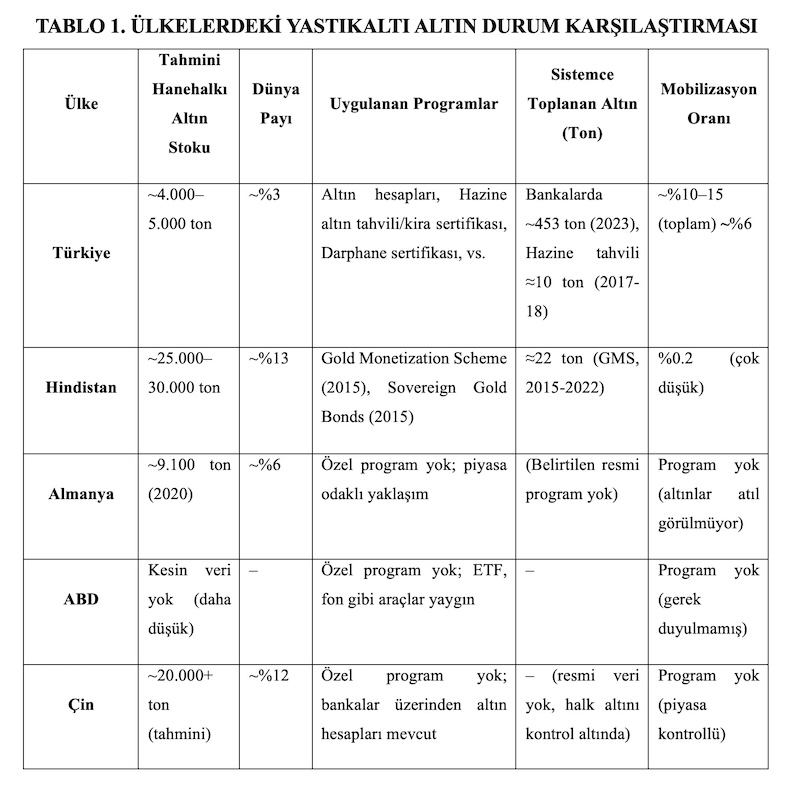 TABLO 1. ÜLKELERDEKİ YASTIKALTI ALTIN DURUM KARŞILAŞTIRMASI

| Ülke | Tahmini Hanehalkı Altın Stoku | Dünya Payı | Uygulanan Programlar | Sistemce Toplanan Altın (Ton) | Mobilizasyon Oranı |
|---|---|---|---|---|---|
| Türkiye | ~4.000–5.000 ton | ~%3 | Altın hesapları, Hazine altın tahvili/kira sertifikası, Darphane sertifikası, vs. | Bankalarda ~453 ton (2023), Hazine tahvili ≈10 ton (2017-18) | ~%10–15 (toplam) ~%6 |
| Hindistan | ~25.000–30.000 ton | ~%13 | Gold Monetization Scheme (2015), Sovereign Gold Bonds (2015) | ≈22 ton (GMS, 2015-2022) | %0.2 (çok düşük) |
| Almanya | ~9.100 ton (2020) | ~%6 | Özel program yok; piyasa odaklı yaklaşım | (Belirtilen resmi program yok) | Program yok (altınlar atıl görülmüyor) |
| ABD | Kesin veri yok (daha düşük) | – | Özel program yok; ETF, fon gibi araçlar yaygın | – | Program yok (gerek duyulmamış) |
| Çin | ~20.000+ ton (tahmini) | ~%12 | Özel program yok; bankalar üzerinden altın hesapları mevcut | – (resmi veri yok, halk altını kontrol altında) | Program yok (piyasa kontrollü) |